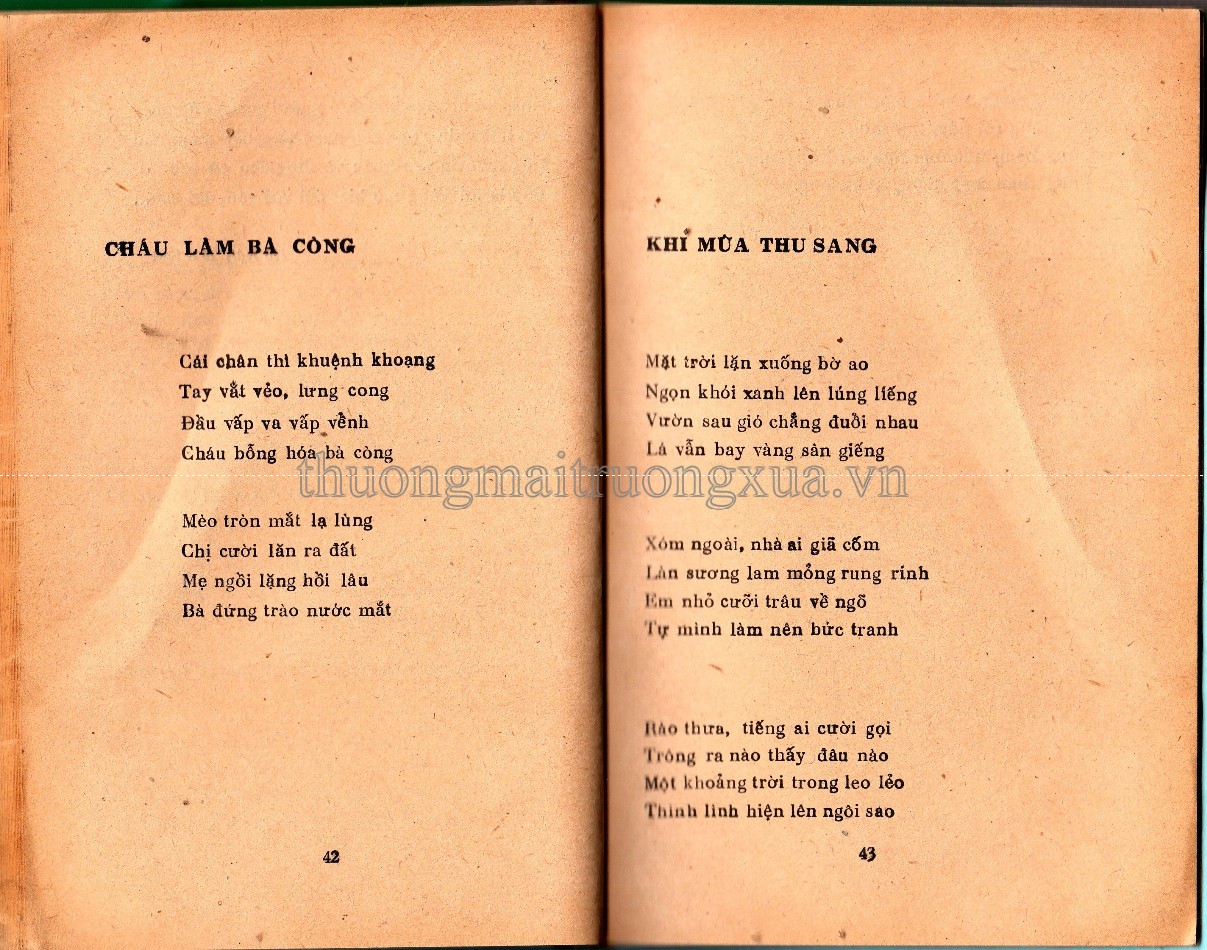 CHÁU LÀM BÀ CÒNG

Cái chân thì khuệnh khoạng
Tay vắt vẻo, lưng cong
Đầu vấp va vấp vềnh
Cháu bỗng hóa bà còng

Mèo tròn mắt lạ lùng
Chị cười lăn ra đất
Mẹ ngồi lặng hồi lâu
Bà đứng trào nước mắt

42

thuongmaitruongxua.vn

KHI MÙA THU SANG

Mặt trời lặn xuống bờ ao
Ngọn khói xanh lên lúng liếng
Vườn sau gió chẳng đuổi nhau
Lá vẫn bay vàng sân giếng

Xóm ngoài, nhà ai giã cốm
Làn sương lam mỏng rung rinh
Em nhỏ cưỡi trâu về ngõ
Tự mình làm nên bức tranh

Rào thưa, tiếng ai cười gọi
Trông ra nào thấy đâu nào
Một khoảng trời trong leo lẻo
Thình lình hiện lên ngôi sao

43